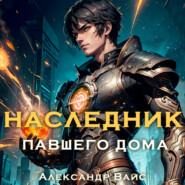 НАСЛЕДНИК
ПАВШЕГО ДОМА
Александр Вайс